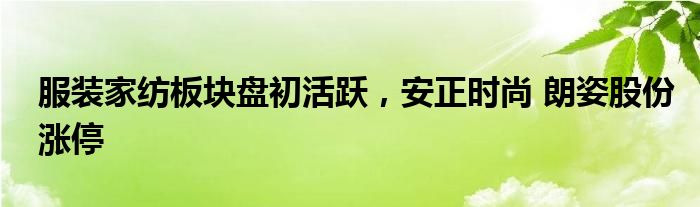 服装家纺板块盘初活跃，安正时尚 朗姿股份涨停